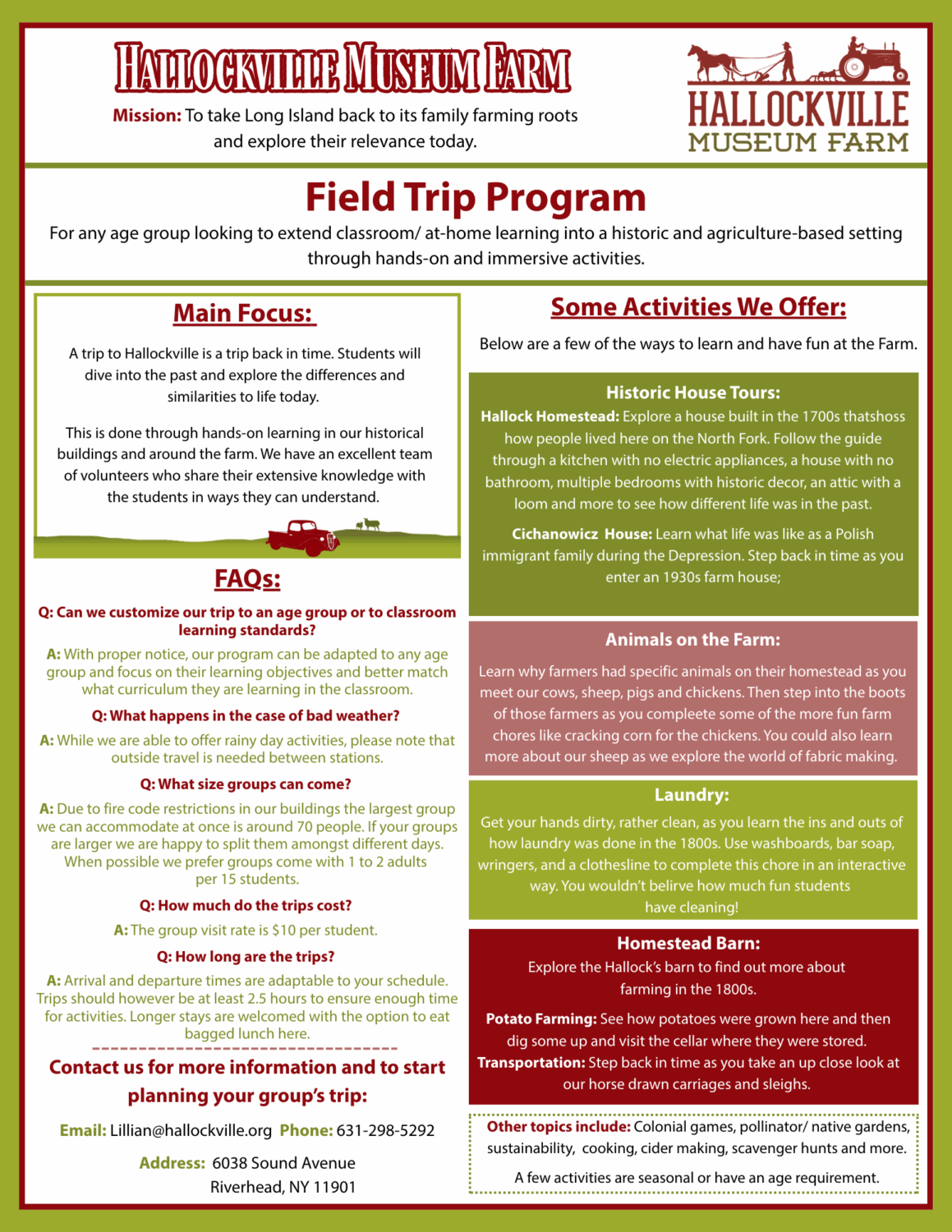 HALLOCKVILLE MUSEUM FARM

Mission: To take Long Island back to its family farming roots and explore their relevance today.

HALLOCKVILLE
MUSEUM FARM

Field Trip Program

For any age group looking to extend classroom/ at-home learning into a historic and agriculture-based setting through hands-on and immersive activities.

Main Focus:

A trip to Hallockville is a trip back in time. Students will dive into the past and explore the differences and similarities to life today.

This is done through hands-on learning in our historical buildings and around the farm. We have an excellent team of volunteers who share their extensive knowledge with the students in ways they can understand.

FAQs:

Q: Can we customize our trip to an age group or to classroom learning standards?

A: With proper notice, our program can be adapted to any age group and focus on their learning objectives and better match what curriculum they are learning in the classroom.

Q: What happens in the case of bad weather?

A: While we are able to offer rainy day activities, please note that outside travel is needed between stations.

Q: What size groups can come?

A: Due to fire code restrictions in our buildings the largest group we can accommodate at once is around 70 people. If your groups are larger we are happy to split them amongst different days. When possible we prefer groups come with 1 to 2 adults per 15 students.

Q: How much do the trips cost?

A: The group visit rate is $10 per student.

Q: How long are the trips?

A: Arrival and departure times are adaptable to your schedule. Trips should however be at least 2.5 hours to ensure enough time for activities. Longer stays are welcomed with the option to eat bagged lunch here.

Contact us for more information and to start planning your group's trip:

Email: Lillian@hallockville.org Phone: 631-298-5292

Address: 6038 Sound Avenue
Riverhead, NY 11901

Some Activities We Offer:

Below are a few of the ways to learn and have fun at the Farm.

Historic House Tours:

Hallock Homestead: Explore a house built in the 1700s thatshoss how people lived here on the North Fork. Follow the guide through a kitchen with no electric appliances, a house with no bathroom, multiple bedrooms with historic decor, an attic with a loom and more to see how different life was in the past.

Cichanowicz House: Learn what life was like as a Polish immigrant family during the Depression. Step back in time as you enter an 1930s farm house;

Animals on the Farm:

Learn why farmers had specific animals on their homestead as you meet our cows, sheep, pigs and chickens. Then step into the boots of those farmers as you compleete some of the more fun farm chores like cracking corn for the chickens. You could also learn more about our sheep as we explore the world of fabric making.

Laundry:

Get your hands dirty, rather clean, as you learn the ins and outs of how laundry was done in the 1800s. Use washboards, bar soap, wringers, and a clothesline to complete this chore in an interactive way. You wouldn't belirve how much fun students have cleaning!

Homestead Barn:

Explore the Hallock's barn to find out more about farming in the 1800s.

Potato Farming: See how potatoes were grown here and then dig some up and visit the cellar where they were stored.

Transportation: Step back in time as you take an up close look at our horse drawn carriages and sleighs.

Other topics include: Colonial games, pollinator/ native gardens, sustainability, cooking, cider making, scavenger hunts and more.

A few activities are seasonal or have an age requirement.